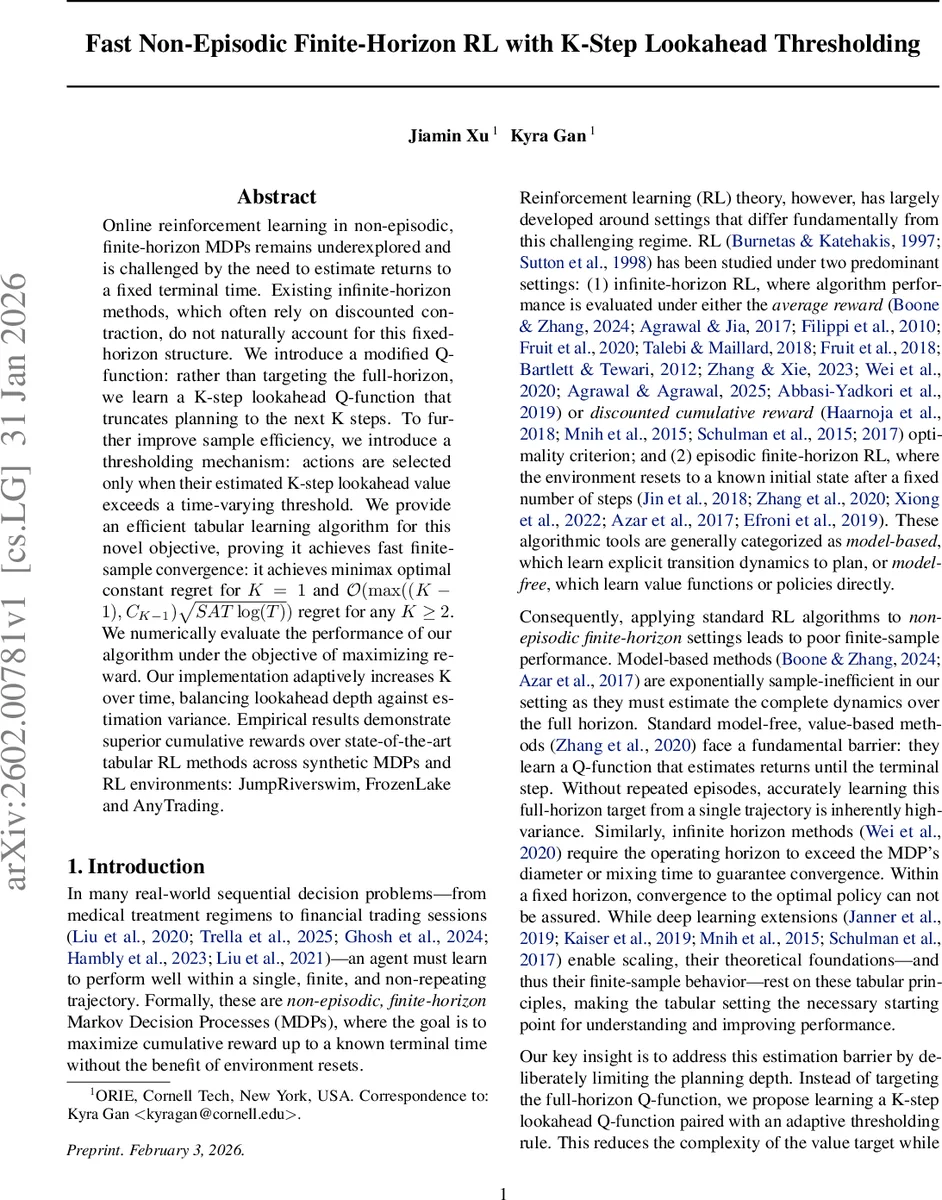 Fast Non-Episodic Finite-Horizon RL with K-Step Lookahead Thresholding

Jiamin Xu $^1$ Kyra Gan $^1$

arXiv:2602.00781v1 [cs.LG] 31 Jan 2026

Abstract

Online reinforcement learning in non-episodic, finite-horizon MDPs remains underexplored and is challenged by the need to estimate returns to a fixed terminal time. Existing infinite-horizon methods, which often rely on discounted contraction, do not naturally account for this fixed-horizon structure. We introduce a modified Q-function: rather than targeting the full-horizon, we learn a K-step lookahead Q-function that truncates planning to the next K steps. To further improve sample efficiency, we introduce a thresholding mechanism: actions are selected only when their estimated K-step lookahead value exceeds a time-varying threshold. We provide an efficient tabular learning algorithm for this novel objective, proving it achieves fast finite-sample convergence: it achieves minimax optimal constant regret for $K = 1$ and $\mathcal{O}(\max((K-1), C_{K-1})\sqrt{SAT\log(T)})$ regret for any $K \geq 2$. We numerically evaluate the performance of our algorithm under the objective of maximizing reward. Our implementation adaptively increases K over time, balancing lookahead depth against estimation variance. Empirical results demonstrate superior cumulative rewards over state-of-the-art tabular RL methods across synthetic MDPs and RL environments: JumpRiverswim, FrozenLake and AnyTrading.

1. Introduction

In many real-world sequential decision problems—from medical treatment regimens to financial trading sessions (Liu et al., 2020; Trella et al., 2025; Ghosh et al., 2024; Hambly et al., 2023; Liu et al., 2021)—an agent must learn to perform well within a single, finite, and non-repeating trajectory. Formally, these are non-episodic, finite-horizon Markov Decision Processes (MDPs), where the goal is to maximize cumulative reward up to a known terminal time without the benefit of environment resets.

$^1$ORIE, Cornell Tech, New York, USA. Correspondence to: Kyra Gan <kyragan@cornell.edu>.

Preprint. February 3, 2026.

Reinforcement learning (RL) theory, however, has largely developed around settings that differ fundamentally from this challenging regime. RL (Burnetas & Katehakis, 1997; Sutton et al., 1998) has been studied under two predominant settings: (1) infinite-horizon RL, where algorithm performance is evaluated under either the average reward (Boone & Zhang, 2024; Agrawal & Jia, 2017; Filippi et al., 2010; Fruit et al., 2020; Talebi & Maillard, 2018; Fruit et al., 2018; Bartlett & Tewari, 2012; Zhang & Xie, 2023; Wei et al., 2020; Agrawal & Agrawal, 2025; Abbasi-Yadkori et al., 2019) or discounted cumulative reward (Haarnoja et al., 2018; Mnih et al., 2015; Schulman et al., 2015; 2017) optimality criterion; and (2) episodic finite-horizon RL, where the environment resets to a known initial state after a fixed number of steps (Jin et al., 2018; Zhang et al., 2020; Xiong et al., 2022; Azar et al., 2017; Efroni et al., 2019). These algorithmic tools are generally categorized as model-based, which learn explicit transition dynamics to plan, or model-free, which learn value functions or policies directly.

Consequently, applying standard RL algorithms to non-episodic finite-horizon settings leads to poor finite-sample performance. Model-based methods (Boone & Zhang, 2024; Azar et al., 2017) are exponentially sample-inefficient in our setting as they must estimate the complete dynamics over the full horizon. Standard model-free, value-based methods (Zhang et al., 2020) face a fundamental barrier: they learn a Q-function that estimates returns until the terminal step. Without repeated episodes, accurately learning this full-horizon target from a single trajectory is inherently high-variance. Similarly, infinite horizon methods (Wei et al., 2020) require the operating horizon to exceed the MDP's diameter or mixing time to guarantee convergence. Within a fixed horizon, convergence to the optimal policy can not be assured. While deep learning extensions (Janner et al., 2019; Kaiser et al., 2019; Mnih et al., 2015; Schulman et al., 2017) enable scaling, their theoretical foundations—and thus their finite-sample behavior—rest on these tabular principles, making the tabular setting the necessary starting point for understanding and improving performance.

Our key insight is to address this estimation barrier by deliberately limiting the planning depth. Instead of targeting the full-horizon Q-function, we propose learning a K-step lookahead Q-function paired with an adaptive thresholding rule. This reduces the complexity of the value target while

1